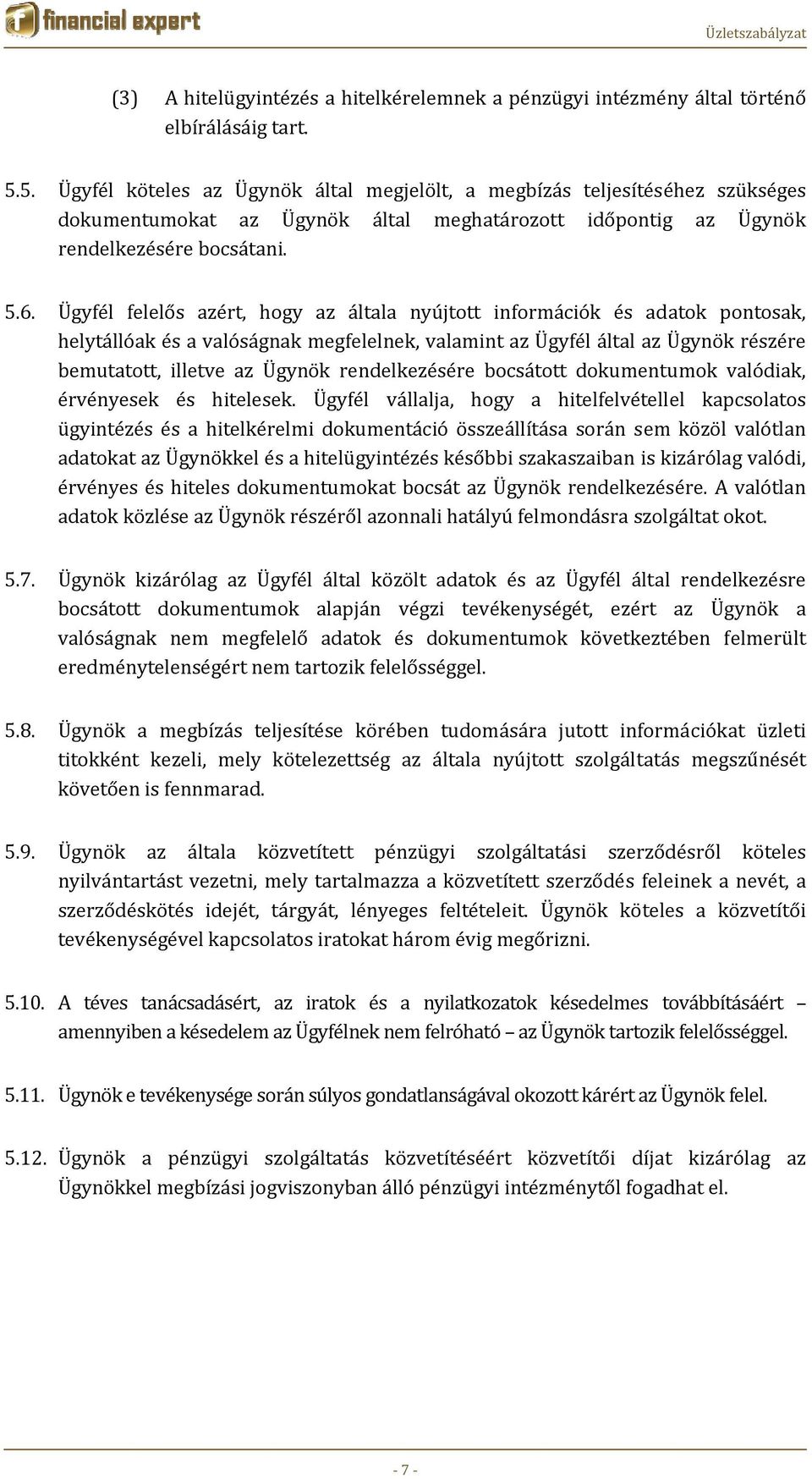 financial expert

Üzletszabályzat

(3) A hitelügyintézés a hitelkérelemnek a pénzügyi intézmény által történő elbírálásáig tart.

5.5. Ügyfél köteles az Ügynök által megjelölt, a megbízás teljesítéséhez szükséges dokumentumokat az Ügynök által meghatározott időpontig az Ügynök rendelkezésére bocsátani.

5.6. Ügyfél felelős azért, hogy az általa nyújtott információk és adatok pontosak, helytállóak és a valóságnak megfelelnek, valamint az Ügyfél által az Ügynök részére bemutatott, illetve az Ügynök rendelkezésére bocsátott dokumentumok valódiak, érvényesek és hitelesek. Ügyfél vállalja, hogy a hitelfelvétellel kapcsolatos ügyintézés és a hitelkérelmi dokumentáció összeállítása során sem közöl valótlan adatokat az Ügynökkel és a hitelügyintézés későbbi szakaszaiban is kizárólag valódi, érvényes és hiteles dokumentumokat bocsát az Ügynök rendelkezésére. A valótlan adatok közlése az Ügynök részéről azonnali hatályú felmondásra szolgáltat okot.

5.7. Ügynök kizárólag az Ügyfél által közölt adatok és az Ügyfél által rendelkezésre bocsátott dokumentumok alapján végzi tevékenységét, ezért az Ügynök a valóságnak nem megfelelő adatok és dokumentumok következtében felmerült eredménytelenségért nem tartozik felelősséggel.

5.8. Ügynök a megbízás teljesítése körében tudomására jutott információkat üzleti titokként kezeli, mely kötelezettség az általa nyújtott szolgáltatás megszűnését követően is fennmarad.

5.9. Ügynök az általa közvetített pénzügyi szolgáltatási szerződésről köteles nyilvántartást vezetni, mely tartalmazza a közvetített szerződés feleinek a nevét, a szerződéskötés idejét, tárgyát, lényeges feltételeit. Ügynök köteles a közvetítői tevékenységével kapcsolatos iratokat három évig megőrizni.

5.10. A téves tanácsadásért, az iratok és a nyilatkozatok késedelmes továbbításáért – amennyiben a késedelem az Ügyfélnek nem felróható – az Ügynök tartozik felelősséggel.

5.11. Ügynök e tevékenysége során súlyos gondatlanságával okozott kárért az Ügynök felel.

5.12. Ügynök a pénzügyi szolgáltatás közvetítéséért közvetítői díjat kizárólag az Ügynökkel megbízási jogviszonyban álló pénzügyi intézménytől fogadhat el.

- 7 -